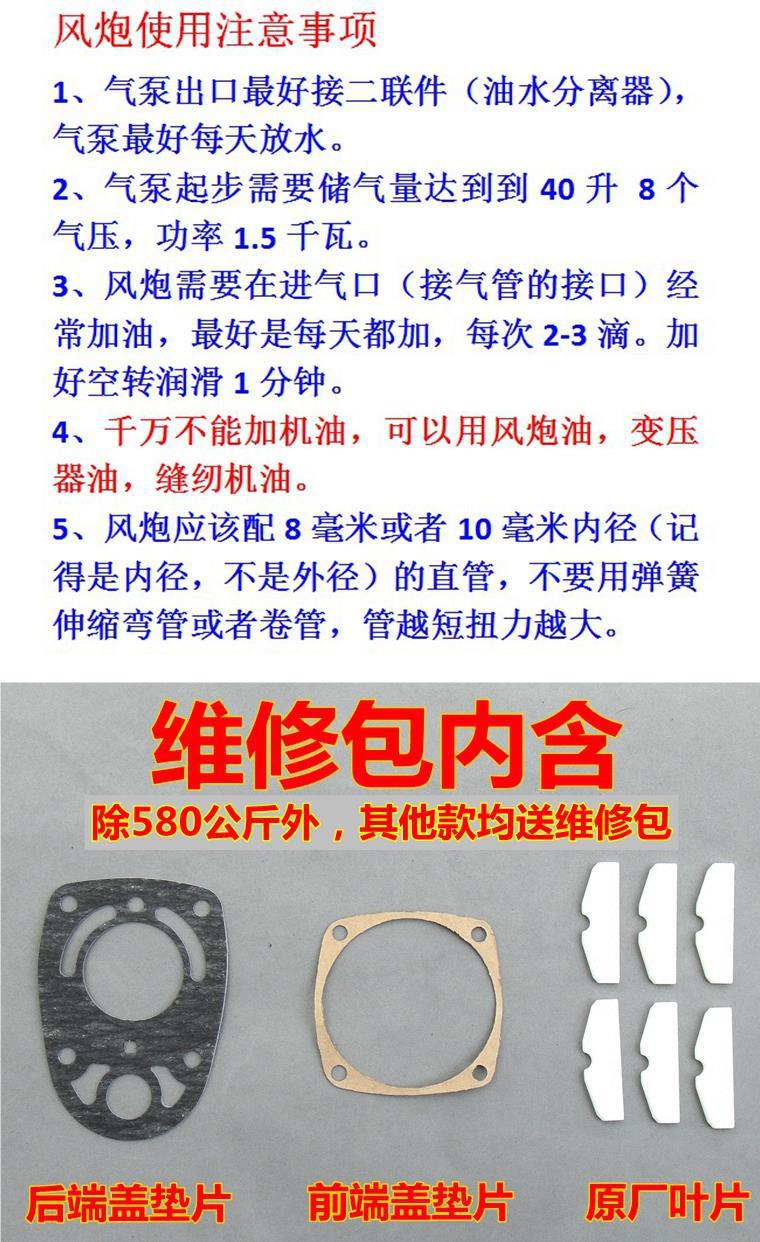 风炮使用注意事项

1、气泵出口最好接二联件（油水分离器），气泵最好每天放水。

2、气泵起步需要储气量达到到40升 8个气压，功率1.5千瓦。

3、风炮需要在进气口（接气管的接口）经常加油，最好是每天都加，每次2-3滴。加好空转润滑1分钟。

4、千万不能加机油，可以用风炮油，变压器油，缝纫机油。

5、风炮应该配8毫米或者10毫米内径（记得是内径，不是外径）的直管，不要用弹簧伸缩弯管或者卷管，管越短扭力越大。

维修包内含

除580公斤外，其他款均送维修包

后端盖垫片 前端盖垫片 原厂叶片